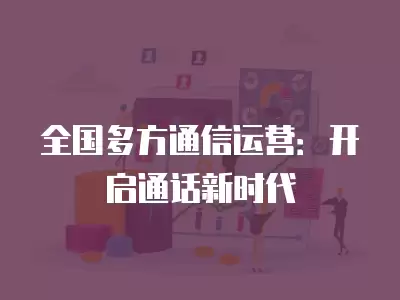 全国多方通信运营：开启通话新时代